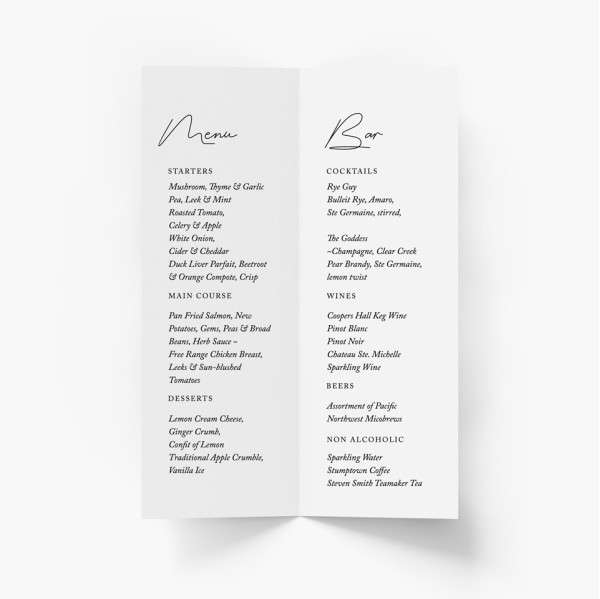 Menu

STARTERS

Mushroom, Thyme & Garlic
Pea, Leek & Mint
Roasted Tomato,
Celery & Apple
White Onion,
Cider & Cheddar
Duck Liver Parfait, Beetroot
& Orange Compote, Crisp

MAIN COURSE

Pan Fried Salmon, New
Potatoes, Gems, Peas & Broad
Beans, Herb Sauce –
Free Range Chicken Breast,
Leeks & Sun-blushed
Tomatoes

DESSERTS

Lemon Cream Cheese,
Ginger Crumb,
Confit of Lemon
Traditional Apple Crumble,
Vanilla Ice

Bar

COCKTAILS

Rye Guy
Bulleit Rye, Amaro,
Ste Germaine, stirred,

The Goddess
–Champagne, Clear Creek
Pear Brandy, Ste Germaine,
lemon twist

WINES

Coopers Hall Keg Wine
Pinot Blanc
Pinot Noir
Chateau Ste. Michelle
Sparkling Wine

BEERS

Assortment of Pacific
Northwest Micobrews

NON ALCOHOLIC

Sparkling Water
Stumptown Coffee
Steven Smith Teamaker Tea